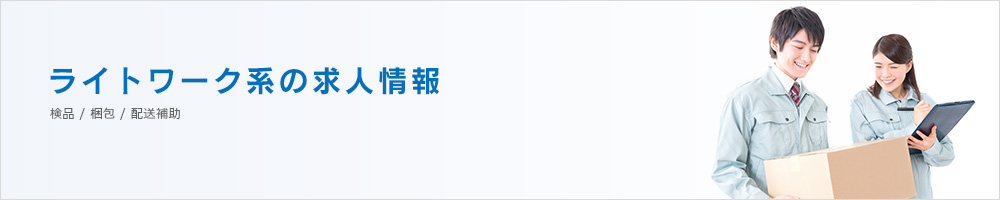 ライトワーク系の求人情報

検品 / 梱包 / 配送補助